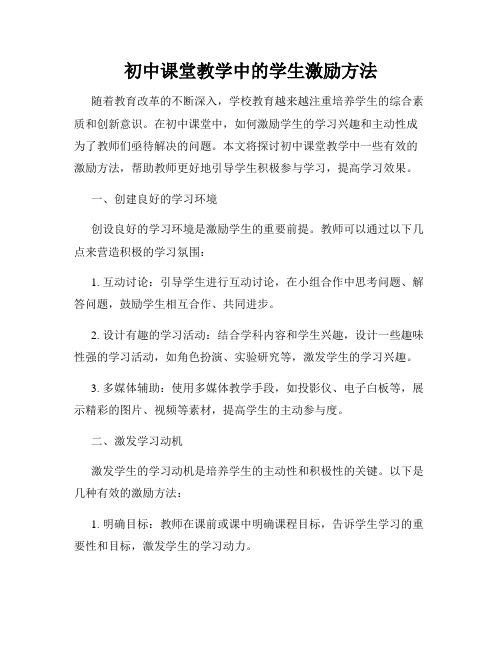 初中课堂教学中的学生激励方法

随着教育改革的不断深入，学校教育越来越注重培养学生的综合素质和创新意识。在初中课堂中，如何激励学生的学习兴趣和主动性成为了教师们亟待解决的问题。本文将探讨初中课堂教学中一些有效的激励方法，帮助教师更好地引导学生积极参与学习，提高学习效果。

一、创建良好的学习环境

创设良好的学习环境是激励学生的重要前提。教师可以通过以下几点来营造积极的学习氛围：

1. 互动讨论：引导学生进行互动讨论，在小组合作中思考问题、解答问题，鼓励学生相互合作、共同进步。

2. 设计有趣的学习活动：结合学科内容和学生兴趣，设计一些趣味性强的学习活动，如角色扮演、实验研究等，激发学生的学习兴趣。

3. 多媒体辅助：使用多媒体教学手段，如投影仪、电子白板等，展示精彩的图片、视频等素材，提高学生的主动参与度。

二、激发学习动机

激发学生的学习动机是培养学生的主动性和积极性的关键。以下是几种有效的激励方法：

1. 明确目标：教师在课前或课中明确课程目标，告诉学生学习的重要性和目标，激发学生的学习动力。